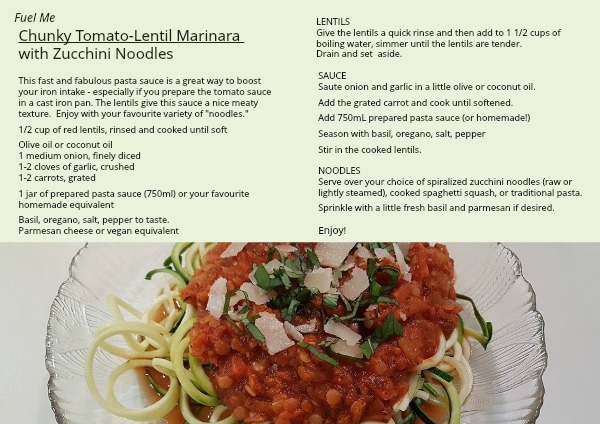 Fuel Me

Chunky Tomato-Lentil Marinara
with Zucchini Noodles

This fast and fabulous pasta sauce is a great way to boost your iron intake - especially if you prepare the tomato sauce in a cast iron pan. The lentils give this sauce a nice meaty texture. Enjoy with your favourite variety of "noodles."

1/2 cup of red lentils, rinsed and cooked until soft

Olive oil or coconut oil
1 medium onion, finely diced
1-2 cloves of garlic, crushed
1-2 carrots, grated

1 jar of prepared pasta sauce (750ml) or your favourite homemade equivalent

Basil, oregano, salt, pepper to taste.
Parmesan cheese or vegan equivalent

LENTILS
Give the lentils a quick rinse and then add to 1 1/2 cups of boiling water, simmer until the lentils are tender.
Drain and set aside.

SAUCE
Saute onion and garlic in a little olive or coconut oil.

Add the grated carrot and cook until softened.

Add 750mL prepared pasta sauce (or homemade!)

Season with basil, oregano, salt, pepper

Stir in the cooked lentils.

NOODLES
Serve over your choice of spiralized zucchini noodles (raw or lightly steamed), cooked spaghetti squash, or traditional pasta.

Sprinkle with a little fresh basil and parmesan if desired.

Enjoy!